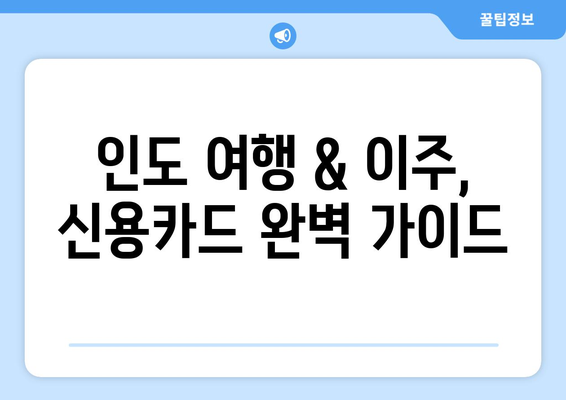 꿀팁정보

인도 여행 & 이주,
신용카드 완벽 가이드